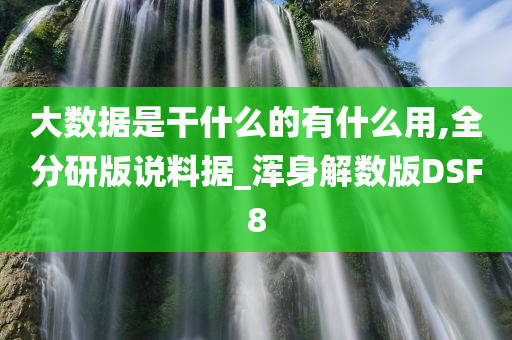 大数据是干什么的有什么用,全分研版说料据_浑身解数版DSF8